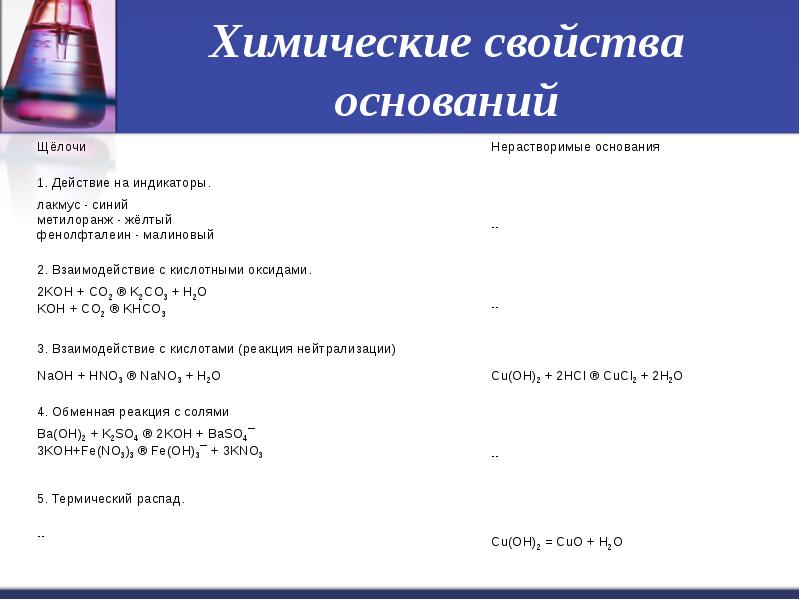 Химические свойства оснований

| Щёлочи | Нерастворимые основания |
|---|---|
| 1. Действие на индикаторы. | |
| лакмус - синий метилоранж - жёлтый фенолфталеин - малиновый | -- |
| 2. Взаимодействие с кислотными оксидами. | |
| $2KOH + CO_2$ ® $K_2CO_3 + H_2O$ $KOH + CO_2$ ® $KHCO_3$ | -- |
| 3. Взаимодействие с кислотами (реакция нейтрализации) | |
| $NaOH + HNO_3$ ® $NaNO_3 + H_2O$ | $Cu(OH)_2 + 2HCl$ ® $CuCl_2 + 2H_2O$ |
| 4. Обменная реакция с солями | |
| $Ba(OH)_2 + K_2SO_4$ ® $2KOH + BaSO_4$¯ $3KOH+Fe(NO_3)_3$ ® $Fe(OH)_3$¯ $+ 3KNO_3$ | -- |
| 5. Термический распад. | |
| -- | $Cu(OH)_2 = CuO + H_2O$ |